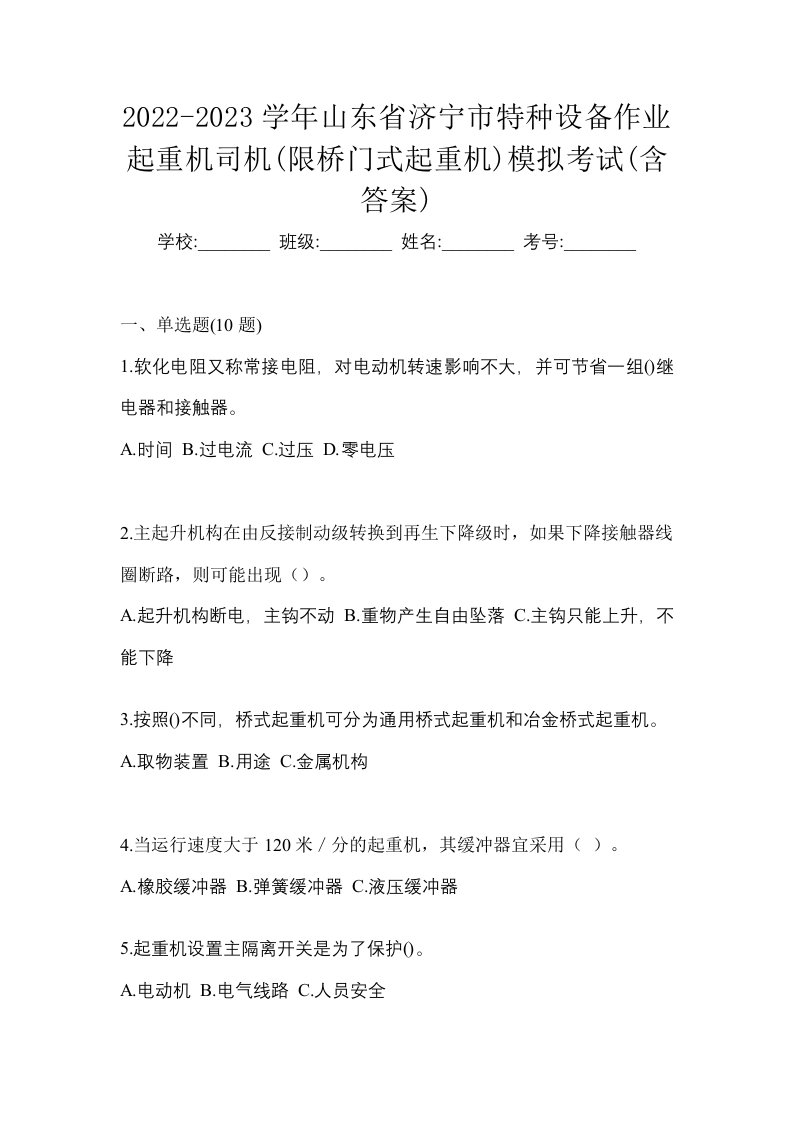 2022-2023 学年山东省济宁市特种设备作业起重机司机(限桥门式起重机)模拟考试(含答案)

学校:________ 班级:________ 姓名:________ 考号:________

一、单选题(10 题)

1.软化电阻又称常接电阻，对电动机转速影响不大，并可节省一组()继电器和接触器。

A.时间 B.过电流 C.过压 D.零电压

2.主起升机构在由反接制动级转换到再生下降级时，如果下降接触器线圈断路，则可能出现（）。

A.起升机构断电，主钩不动 B.重物产生自由坠落 C.主钩只能上升，不能下降

3.按照()不同，桥式起重机可分为通用桥式起重机和冶金桥式起重机。

A.取物装置 B.用途 C.金属机构

4.当运行速度大于 120 米／分的起重机，其缓冲器宜采用（ ）。

A.橡胶缓冲器 B.弹簧缓冲器 C.液压缓冲器

5.起重机设置主隔离开关是为了保护()。

A.电动机 B.电气线路 C.人员安全